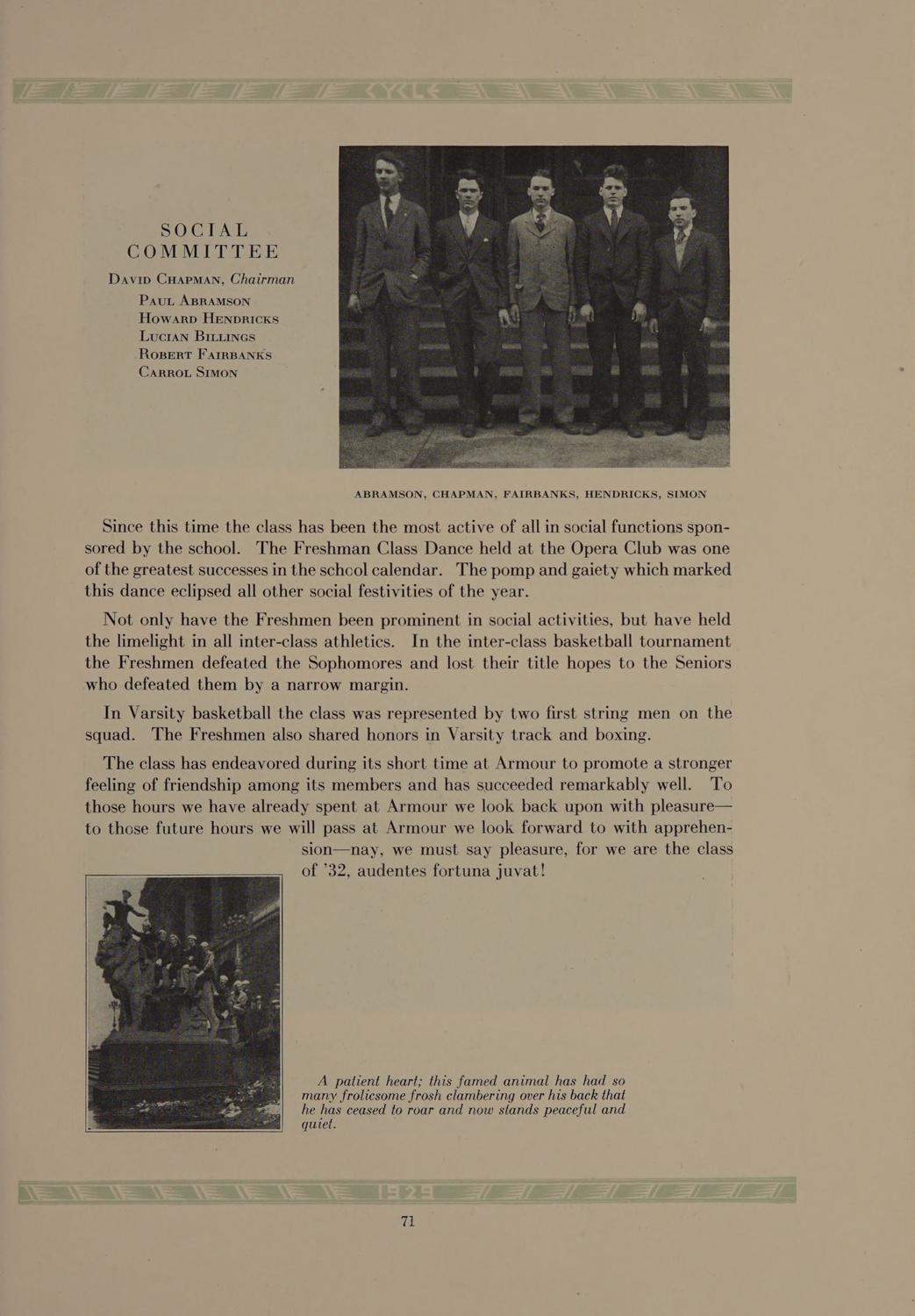 CYCLE

SOCIAL COMMITTEE

David Chapman, Chairman
Paul Abramson
Howard Hendricks
Lucian Billings
Robert Fairbanks
Carrol Simon

ABRAMSON, CHAPMAN, FAIRBANKS, HENDRICKS, SIMON

Since this time the class has been the most active of all in social functions sponsored by the school. The Freshman Class Dance held at the Opera Club was one of the greatest successes in the school calendar. The pomp and gaiety which marked this dance eclipsed all other social festivities of the year.

Not only have the Freshmen been prominent in social activities, but have held the limelight in all inter-class athletics. In the inter-class basketball tournament the Freshmen defeated the Sophomores and lost their title hopes to the Seniors who defeated them by a narrow margin.

In Varsity basketball the class was represented by two first string men on the squad. The Freshmen also shared honors in Varsity track and boxing.

The class has endeavored during its short time at Armour to promote a stronger feeling of friendship among its members and has succeeded remarkably well. To those hours we have already spent at Armour we look back upon with pleasure—to those future hours we will pass at Armour we look forward to with apprehension—nay, we must say pleasure, for we are the class of '32, audentes fortuna juvat!

A patient heart; this famed animal has had so many frolicsome frosh clambering over his back that he has ceased to roar and now stands peaceful and quiet.

1929

71